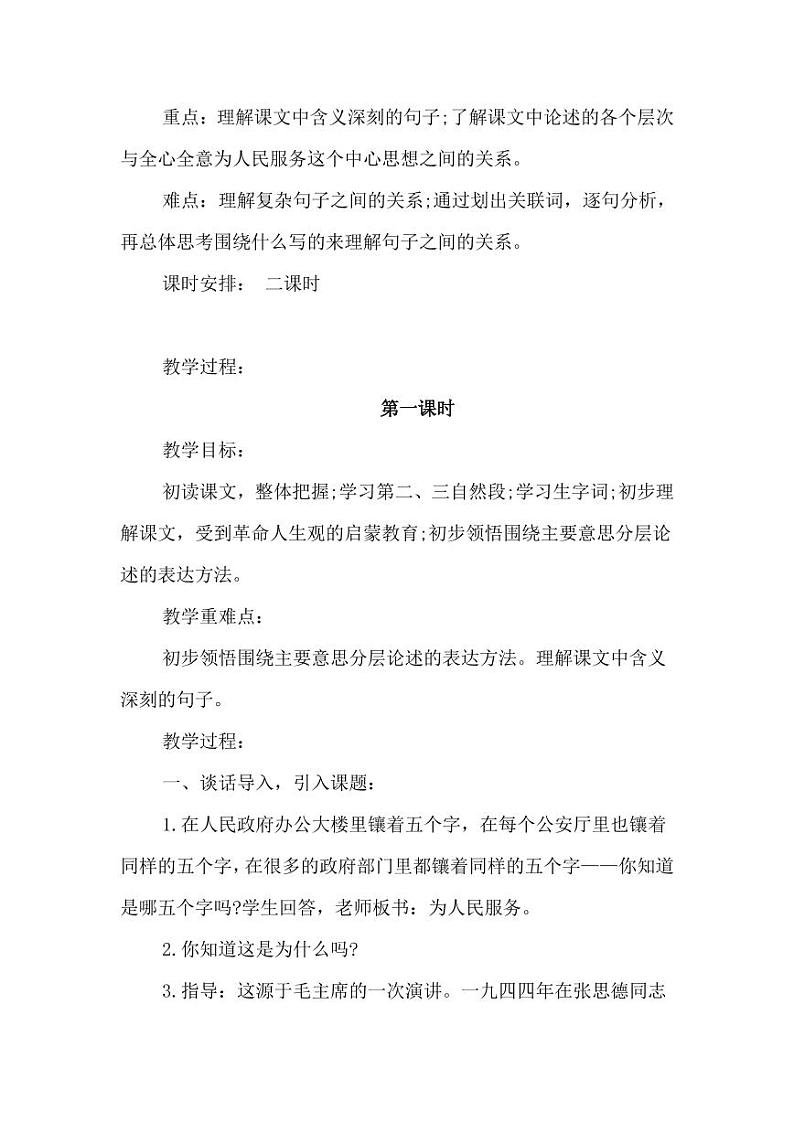 重点：理解课文中含义深刻的句子;了解课文中论述的各个层次与全心全意为人民服务这个中心思想之间的关系。

难点：理解复杂句子之间的关系;通过划出关联词，逐句分析，再总体思考围绕什么写的来理解句子之间的关系。

课时安排：　二课时

教学过程：

第一课时

教学目标：

初读课文，整体把握;学习第二、三自然段;学习生字词;初步理解课文，受到革命人生观的启蒙教育;初步领悟围绕主要意思分层论述的表达方法。

教学重难点：

初步领悟围绕主要意思分层论述的表达方法。理解课文中含义深刻的句子。

教学过程：

一、谈话导入，引入课题：

1.在人民政府办公大楼里镶着五个字，在每个公安厅里也镶着同样的五个字，在很多的政府部门里都镶着同样的五个字——你知道是哪五个字吗?学生回答，老师板书：为人民服务。

2.你知道这是为什么吗?

3.指导：这源于毛主席的一次演讲。一九四四年在张思德同志